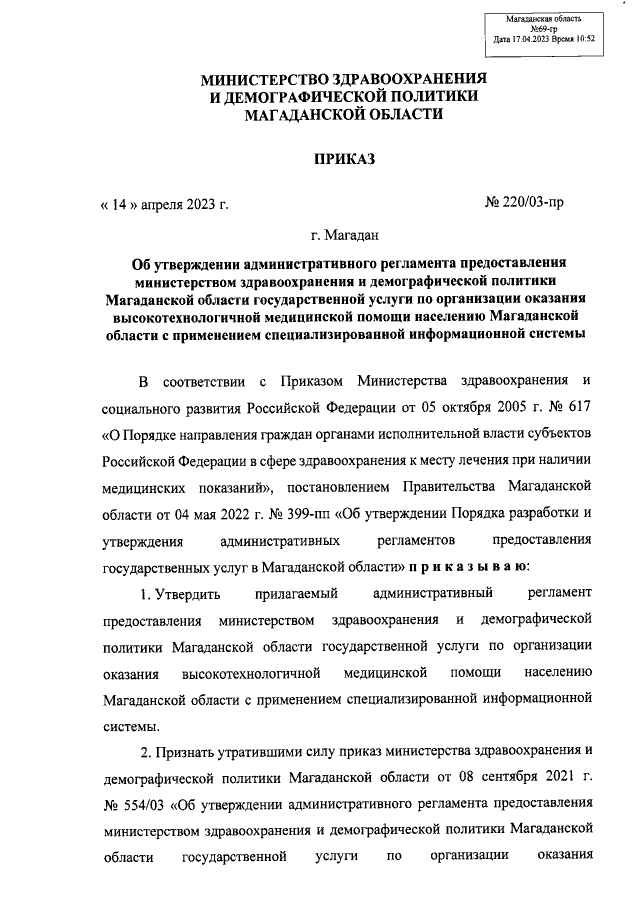 Магаданская область
№69-гр
Дата 17.04.2023 Время 10:52

МИНИСТЕРСТВО ЗДРАВООХРАНЕНИЯ И ДЕМОГРАФИЧЕСКОЙ ПОЛИТИКИ МАГАДАНСКОЙ ОБЛАСТИ

ПРИКАЗ

« 14 » апреля 2023 г.

№ 220/03-пр

г. Магадан

Об утверждении административного регламента предоставления министерством здравоохранения и демографической политики Магаданской области государственной услуги по организации оказания высокотехнологичной медицинской помощи населению Магаданской области с применением специализированной информационной системы

В соответствии с Приказом Министерства здравоохранения и социального развития Российской Федерации от 05 октября 2005 г. № 617 «О Порядке направления граждан органами исполнительной власти субъектов Российской Федерации в сфере здравоохранения к месту лечения при наличии медицинских показаний», постановлением Правительства Магаданской области от 04 мая 2022 г. № 399-пп «Об утверждении Порядка разработки и утверждения административных регламентов предоставления государственных услуг в Магаданской области» п р и к а з ы в а ю:

1. Утвердить прилагаемый административный регламент предоставления министерством здравоохранения и демографической политики Магаданской области государственной услуги по организации оказания высокотехнологичной медицинской помощи населению Магаданской области с применением специализированной информационной системы.

2. Признать утратившими силу приказ министерства здравоохранения и демографической политики Магаданской области от 08 сентября 2021 г. № 554/03 «Об утверждении административного регламента предоставления министерством здравоохранения и демографической политики Магаданской области государственной услуги по организации оказания